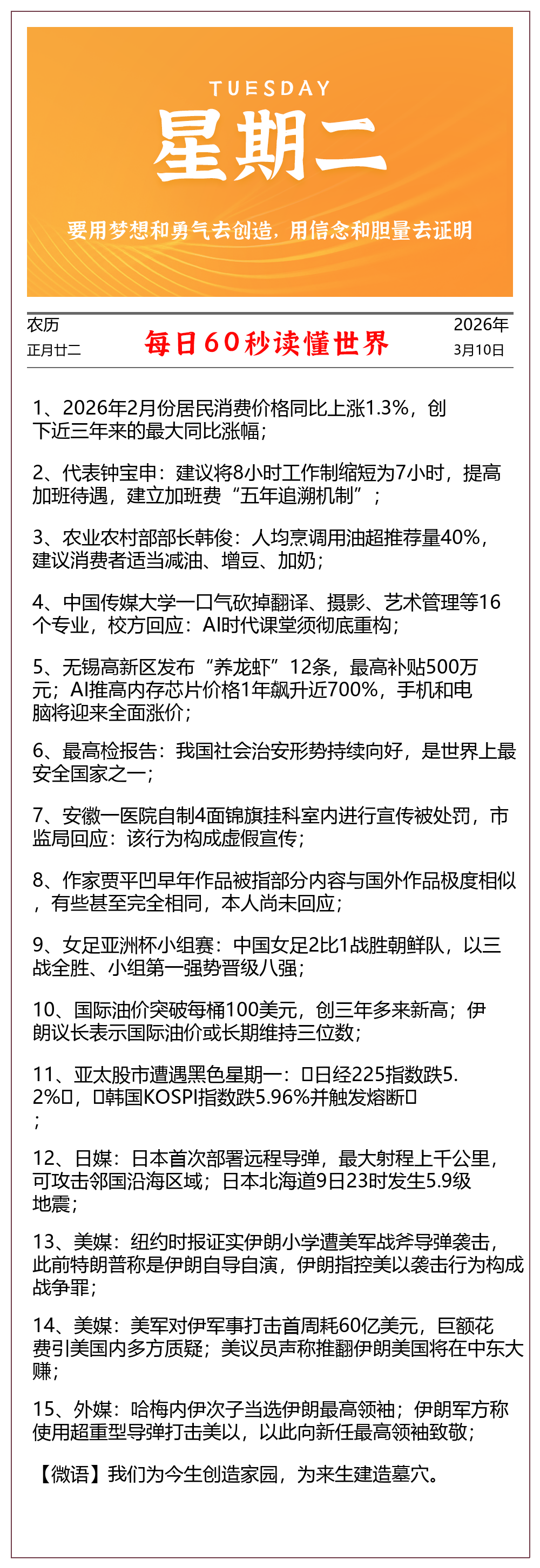 TUESDAY
星期二
要用梦想和勇气去创造，用信念和胆量去证明

农历
正月廿二

每日60秒读懂世界

2026年
3月10日

1、2026年2月份居民消费价格同比上涨1.3%，创下近三年来的最大同比涨幅；

2、代表钟宝申：建议将8小时工作制缩短为7小时，提高加班待遇，建立加班费“五年追溯机制”；

3、农业农村部部长韩俊：人均烹调用油超推荐量40%，建议消费者适当减油、增豆、加奶；

4、中国传媒大学一口气砍掉翻译、摄影、艺术管理等16个专业，校方回应：AI时代课堂须彻底重构；

5、无锡高新区发布“养龙虾”12条，最高补贴500万元；AI推高内存芯片价格1年飙升近700%，手机和电脑将迎来全面涨价；

6、最高检报告：我国社会治安形势持续向好，是世界上最安全国家之一；

7、安徽一医院自制4面锦旗挂科室内进行宣传被处罚，市监局回应：该行为构成虚假宣传；

8、作家贾平凹早年作品被指部分内容与国外作品极度相似，有些甚至完全相同，本人尚未回应；

9、女足亚洲杯小组赛：中国女足2比1战胜朝鲜队，以三战全胜、小组第一强势晋级八强；

10、国际油价突破每桶100美元，创三年多来新高；伊朗议长表示国际油价或长期维持三位数；

11、亚太股市遭遇黑色星期一：□日经225指数跌5.2%□，□韩国KOSPI指数跌5.96%并触发熔断□；

12、日媒：日本首次部署远程导弹，最大射程上千公里，可攻击邻国沿海区域；日本北海道9日23时发生5.9级地震；

13、美媒：纽约时报证实伊朗小学遭美军战斧导弹袭击，此前特朗普称是伊朗自导自演，伊朗指控美以袭击行为构成战争罪；

14、美媒：美军对伊军事打击首周耗60亿美元，巨额花费引美国内多方质疑；美议员声称推翻伊朗美国将在中东大赚；

15、外媒：哈梅内伊次子当选伊朗最高领袖；伊朗军方称使用超重型导弹打击美以，以此向新任最高领袖致敬；

【微语】我们为今生创造家园，为来生建造墓穴。